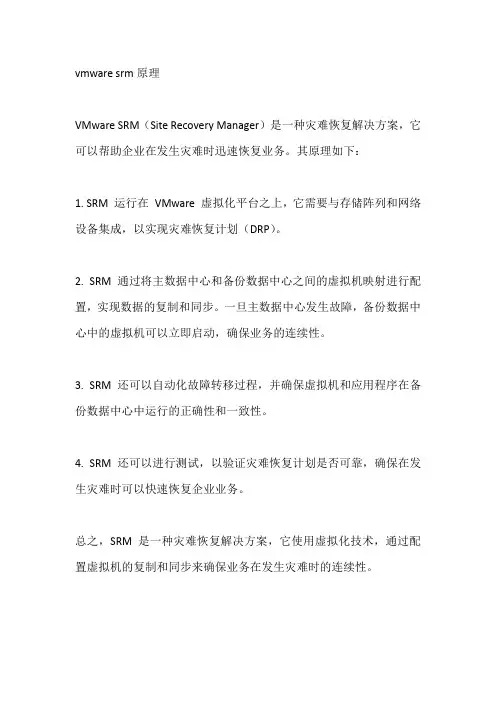 vmware srm 原理

VMware SRM（Site Recovery Manager）是一种灾难恢复解决方案，它可以帮助企业在发生灾难时迅速恢复业务。其原理如下：

1. SRM 运行在 VMware 虚拟化平台之上，它需要与存储阵列和网络设备集成，以实现灾难恢复计划（DRP）。

2. SRM 通过将主数据中心和备份数据中心之间的虚拟机映射进行配置，实现数据的复制和同步。一旦主数据中心发生故障，备份数据中心中的虚拟机可以立即启动，确保业务的连续性。

3. SRM 还可以自动化故障转移过程，并确保虚拟机和应用程序在备份数据中心中运行的正确性和一致性。

4. SRM 还可以进行测试，以验证灾难恢复计划是否可靠，确保在发生灾难时可以快速恢复企业业务。

总之，SRM 是一种灾难恢复解决方案，它使用虚拟化技术，通过配置虚拟机的复制和同步来确保业务在发生灾难时的连续性。